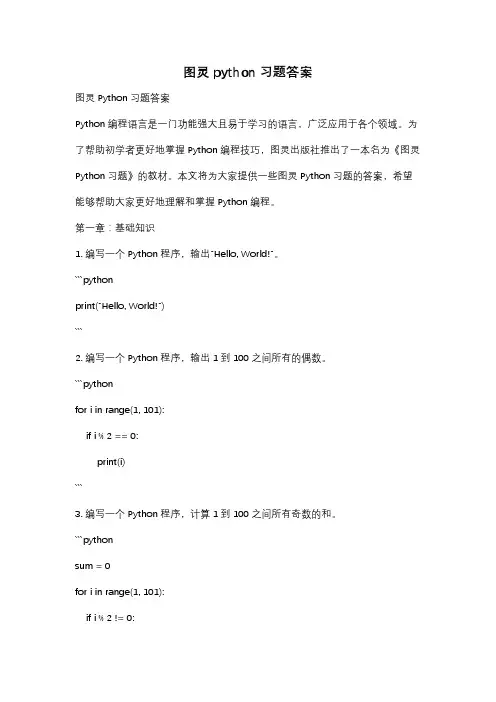 图灵 python 习题答案

图灵 Python 习题答案

Python 编程语言是一门功能强大且易于学习的语言，广泛应用于各个领域。为了帮助初学者更好地掌握 Python 编程技巧，图灵出版社推出了一本名为《图灵 Python 习题》的教材。本文将为大家提供一些图灵 Python 习题的答案，希望能够帮助大家更好地理解和掌握 Python 编程。

第一章：基础知识

1. 编写一个 Python 程序，输出"Hello, World!"。

```python

print("Hello, World!")

```

2. 编写一个 Python 程序，输出 1 到 100 之间所有的偶数。

```python

for i in range(1, 101):

    if i % 2 == 0:

        print(i)

```

3. 编写一个 Python 程序，计算 1 到 100 之间所有奇数的和。

```python

sum = 0

for i in range(1, 101):

    if i % 2 != 0: